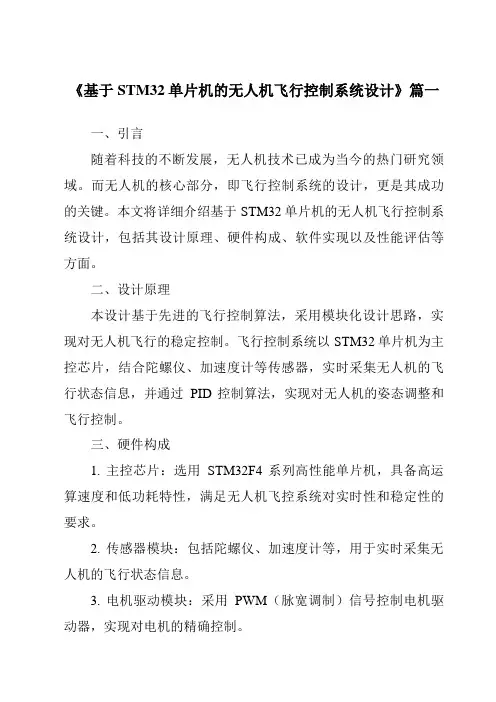 《基于 STM32 单片机的无人机飞行控制系统设计》篇一

一、引言

随着科技的不断发展，无人机技术已成为当今的热门研究领域。而无人机的核心部分，即飞行控制系统的设计，更是其成功的关键。本文将详细介绍基于 STM32 单片机的无人机飞行控制系统设计，包括其设计原理、硬件构成、软件实现以及性能评估等方面。

二、设计原理

本设计基于先进的飞行控制算法，采用模块化设计思路，实现对无人机飞行的稳定控制。飞行控制系统以 STM32 单片机为主控芯片，结合陀螺仪、加速度计等传感器，实时采集无人机的飞行状态信息，并通过 PID 控制算法，实现对无人机的姿态调整和飞行控制。

三、硬件构成

1. 主控芯片：选用 STM32F4 系列高性能单片机，具备高运算速度和低功耗特性，满足无人机飞控系统对实时性和稳定性的要求。

2. 传感器模块：包括陀螺仪、加速度计等，用于实时采集无人机的飞行状态信息。

3. 电机驱动模块：采用 PWM（脉宽调制）信号控制电机驱动器，实现对电机的精确控制。